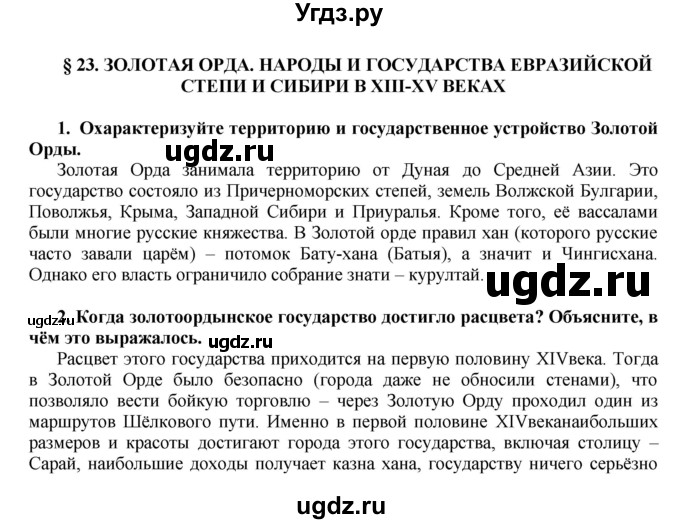 Угдз.ру

§ 23. ЗОЛОТАЯ ОРДА. НАРОДЫ И ГОСУДАРСТВА ЕВРАЗИЙСКОЙ СТЕПИ И СИБИРИ В XIII-XV ВЕКАХ

1. Охарактеризуйте территорию и государственное устройство Золотой Орды.

ugdz.ru

Золотая Орда занимала территорию от Дуная до Средней Азии. Это государство состояло из Причерноморских степей, земель Волжской Булгарии, Поволжья, Крыма, Западной Сибири и Приуралья. Кроме того, её вассалами были многие русские княжества. В Золотой орде правил хан (которого русские часто завали царём) – потомок Бату-хана (Батыя), а значит и Чингисхана. Однако его власть ограничило собрание знати – курултай.

ugdz.ru

ugdz.ru

2. Когда золотоордынское государство достигло расцвета? Объясните, в чём это выражалось.

ugdz.ru

Расцвет этого государства приходится на первую половину XIVвека. Тогда в Золотой Орде было безопасно (города даже не обносили стенами), что позволяло вести бойкую торговлю – через Золотую Орду проходил один из маршрутов Шёлкового пути. Именно в первой половине XIVвеканаибольших размеров и красоты достигают города этого государства, включая столицу – Сарай, наибольшие доходы получает казна хана, государству ничего серьёзно

ugdz.ru